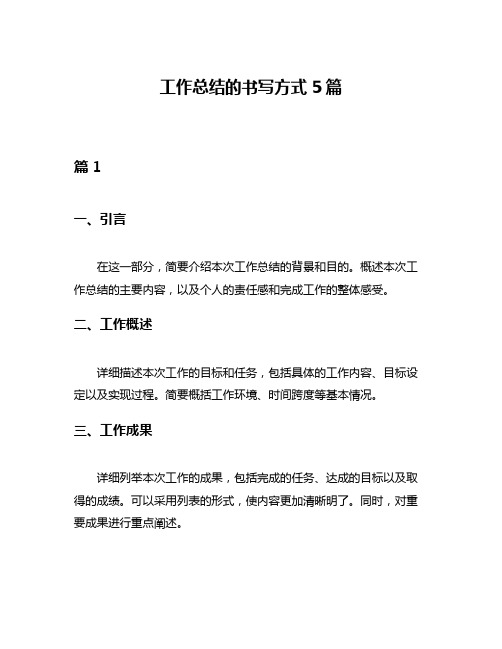 工作总结的书写方式 5 篇

篇 1

一、引言

在这一部分，简要介绍本次工作总结的背景和目的。概述本次工作总结的主要内容，以及个人的责任感和完成工作的整体感受。

二、工作概述

详细描述本次工作的目标和任务，包括具体的工作内容、目标设定以及实现过程。简要概括工作环境、时间跨度等基本情况。

三、工作成果

详细列举本次工作的成果，包括完成的任务、达成的目标以及取得的成绩。可以采用列表的形式，使内容更加清晰明了。同时，对重要成果进行重点阐述。